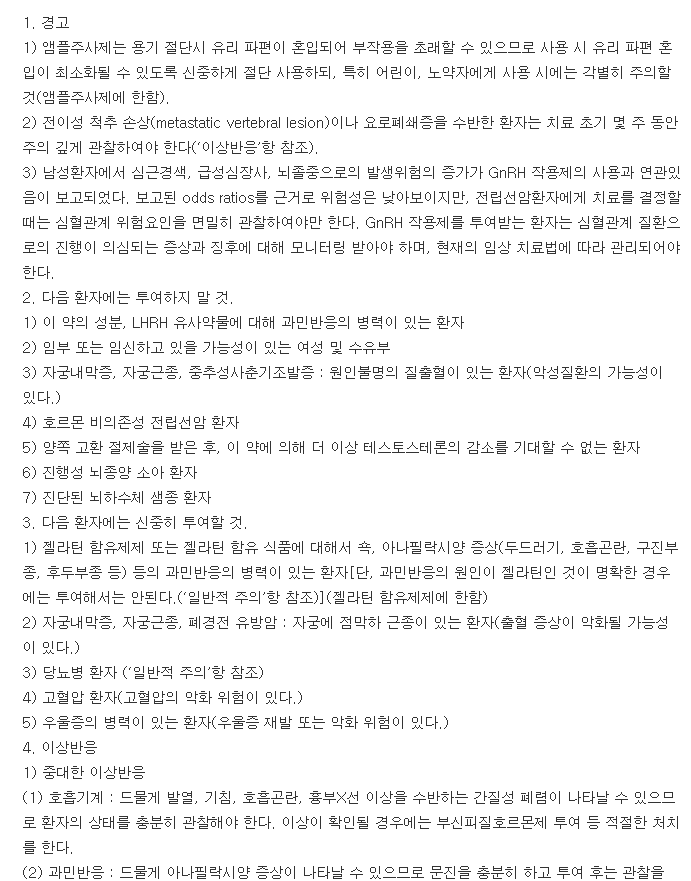 1. 경고
1) 앰플주사제는 용기 절단시 유리 파편이 혼입되어 부작용을 초래할 수 있으므로 사용 시 유리 파편 혼입이 최소화될 수 있도록 신중하게 절단 사용하되, 특히 어린이, 노약자에게 사용 시에는 각별히 주의할 것(앰플주사제에 한함).
2) 전이성 척추 손상(metastatic vertebral lesion)이나 요로폐쇄증을 수반한 환자는 치료 초기 몇 주 동안 주의 깊게 관찰하여야 한다('이상반응'항 참조).
3) 남성환자에서 심근경색, 급성심장사, 뇌졸중으로의 발생위험의 증가가 GnRH 작용제의 사용과 연관있음이 보고되었다. 보고된 odds ratios를 근거로 위험성은 낮아보이지만, 전립선암환자에게 치료를 결정할 때는 심혈관계 위험요인을 면밀히 관찰하여야만 한다. GnRH 작용제를 투여받는 환자는 심혈관계 질환으로의 진행이 의심되는 증상과 징후에 대해 모니터링 받아야 하며, 현재의 임상 치료법에 따라 관리되어야 한다.
2. 다음 환자에는 투여하지 말 것.
1) 이 약의 성분, LHRH 유사약물에 대해 과민반응의 병력이 있는 환자
2) 임부 또는 임신하고 있을 가능성이 있는 여성 및 수유부
3) 자궁내막증, 자궁근종, 중추성사춘기조발증 : 원인불명의 질출혈이 있는 환자(악성질환의 가능성이 있다.)
4) 호르몬 비의존성 전립선암 환자
5) 양쪽 고환 절제술을 받은 후, 이 약에 의해 더 이상 테스토스테론의 감소를 기대할 수 없는 환자
6) 진행성 뇌종양 소아 환자
7) 진단된 뇌하수체 샘종 환자
3. 다음 환자에는 신중히 투여할 것.
1) 젤라틴 함유제제 또는 젤라틴 함유 식품에 대해서 쇽, 아나필락시양 증상(두드러기, 호흡곤란, 구진부종, 후두부종 등) 등의 과민반응의 병력이 있는 환자[단, 과민반응의 원인이 젤라틴인 것이 명확한 경우에는 투여해서는 안된다.('일반적 주의'항 참조)](젤라틴 함유제제에 한함)
2) 자궁내막증, 자궁근종, 폐경전 유방암 : 자궁에 점막하 근종이 있는 환자(출혈 증상이 악화될 가능성이 있다.)
3) 당뇨병 환자 ('일반적 주의'항 참조)
4) 고혈압 환자(고혈압의 악화 위험이 있다.)
5) 우울증의 병력이 있는 환자(우울증 재발 또는 악화 위험이 있다.)
4. 이상반응
1) 중대한 이상반응
(1) 호흡기계 : 드물게 발열, 기침, 호흡곤란, 흉부X선 이상을 수반하는 간질성 폐렴이 나타날 수 있으므로 환자의 상태를 충분히 관찰해야 한다. 이상이 확인될 경우에는 부신피질호르몬제 투여 등 적절한 처치를 한다.
(2) 과민반응 : 드물게 아나필락시양 증상이 나타날 수 있으므로 문진을 충분히 하고 투여 후는 관찰을